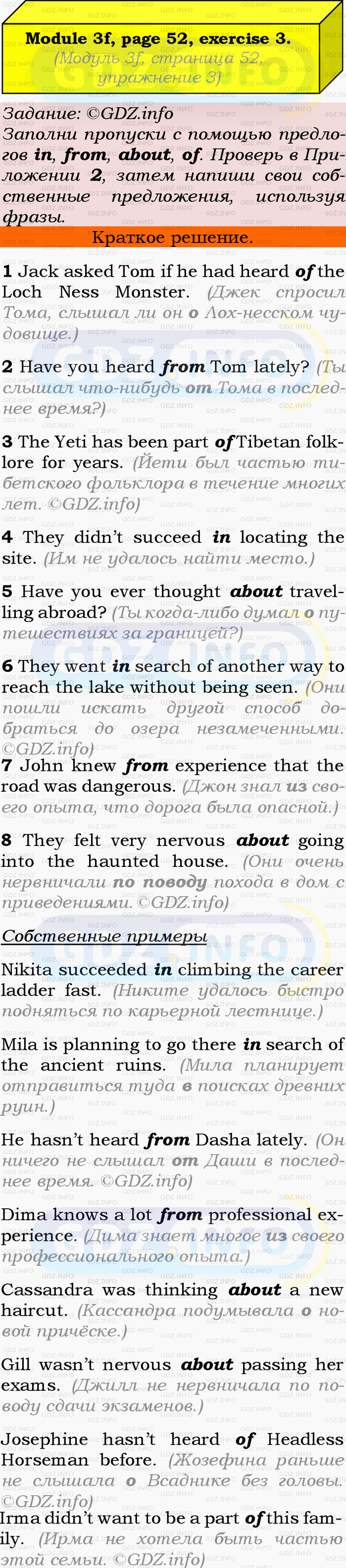 Module 3f, page 52, exercise 3.
(Модуль 3f, страница 52, упражнение 3)

Задание: ©GDZ.info
Заполни пропуски с помощью предлогов in, from, about, of. Проверь в Приложении 2, затем напиши свои собственные предложения, используя фразы.

Краткое решение.

1 Jack asked Tom if he had heard of the Loch Ness Monster. (Джек спросил Тома, слышал ли он о Лох-несском чудовище.)

2 Have you heard from Tom lately? (Ты слышал что-нибудь от Тома в последнее время?)

3 The Yeti has been part of Tibetan folklore for years. (Йети был частью тибетского фольклора в течение многих лет. ©GDZ.info)

4 They didn't succeed in locating the site. (Им не удалось найти место.)

5 Have you ever thought about travelling abroad? (Ты когда-либо думал о путешествиях за границей?)

6 They went in search of another way to reach the lake without being seen. (Они пошли искать другой способ добраться до озера незамеченными. ©GDZ.info)

7 John knew from experience that the road was dangerous. (Джон знал из своего опыта, что дорога была опасной.)

8 They felt very nervous about going into the haunted house. (Они очень нервничали по поводу похода в дом с приведениями. ©GDZ.info)

Собственные примеры

Nikita succeeded in climbing the career ladder fast. (Никите удалось быстро подняться по карьерной лестнице.)

Mila is planning to go there in search of the ancient ruins. (Мила планирует отправиться туда в поисках древних руин.)

He hasn't heard from Dasha lately. (Он ничего не слышал от Даши в последнее время. ©GDZ.info)

Dima knows a lot from professional experience. (Дима знает многое из своего профессионального опыта.)

Cassandra was thinking about a new haircut. (Кассандра подумывала о новой причёске.)

Gill wasn't nervous about passing her exams. (Джилл не нервничала по поводу сдачи экзаменов.)

Josephine hasn't heard of Headless Horseman before. (Жозефина раньше не слышала о Всаднике без головы. ©GDZ.info)

Irma didn't want to be a part of this family. (Ирма не хотела быть частью этой семьи. ©GDZ.info)

GDZ.INFO